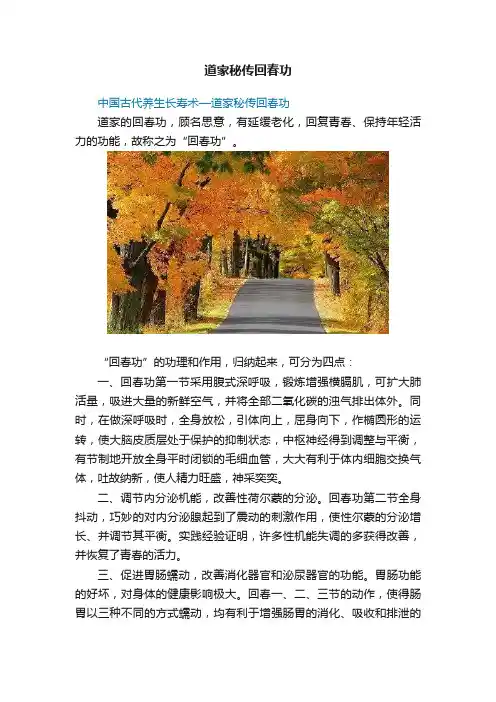 道家秘传回春功

中国古代养生长寿术—道家秘传回春功

道家的回春功，顾名思意，有延缓老化，回复青春、保持年轻活力的功能，故称之为“回春功”。

“回春功”的功理和作用，归纳起来，可分为四点：

一、回春功第一节采用腹式深呼吸，锻炼增强横膈肌，可扩大肺活量，吸进大量的新鲜空气，并将全部二氧化碳的浊气排出体外。同时，在做深呼吸时，全身放松，引体向上，屈身向下，作椭圆形的运转，使大脑皮质层处于保护的抑制状态，中枢神经得到调整与平衡，有节制地开放全身平时闭锁的毛细血管，大大有利于体内细胞交换气体，吐故纳新，使人精力旺盛，神采奕奕。

二、调节内分泌机能，改善性荷尔蒙的分泌。回春功第二节全身抖动，巧妙的对内分泌腺起到了震动的刺激作用，使性尔蒙的分泌增长、并调节其平衡。实践经验证明，许多性机能失调的多获得改善，并恢复了青春的活力。

三、促进胃肠蠕动，改善消化器官和泌尿器官的功能。胃肠功能的好坏，对身体的健康影响极大。回春一、二、三节的动作，使得肠胃以三种不同的方式蠕动，均有利于增强肠胃的消化、吸收和排泄的